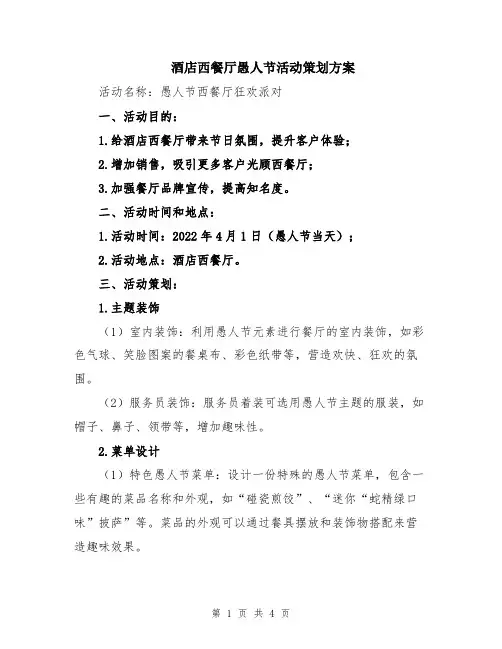 酒店西餐厅愚人节活动策划方案

活动名称：愚人节西餐厅狂欢派对

一、活动目的：

1.给酒店西餐厅带来节日氛围，提升客户体验；

2.增加销售，吸引更多客户光顾西餐厅；

3.加强餐厅品牌宣传，提高知名度。

二、活动时间和地点：

1.活动时间：2022年4月1日（愚人节当天）；

2.活动地点：酒店西餐厅。

三、活动策划：

1.主题装饰

（1）室内装饰：利用愚人节元素进行餐厅的室内装饰，如彩色气球、笑脸图案的餐桌布、彩色纸带等，营造欢快、狂欢的氛围。

（2）服务员装饰：服务员着装可选用愚人节主题的服装，如帽子、鼻子、领带等，增加趣味性。

2.菜单设计

（1）特色愚人节菜单：设计一份特殊的愚人节菜单，包含一些有趣的菜品名称和外观，如“碰瓷煎饺”、“迷你“蛇精绿口味”披萨”等。菜品的外观可以通过餐具摆放和装饰物搭配来营造趣味效果。

第 1 页 共 4 页